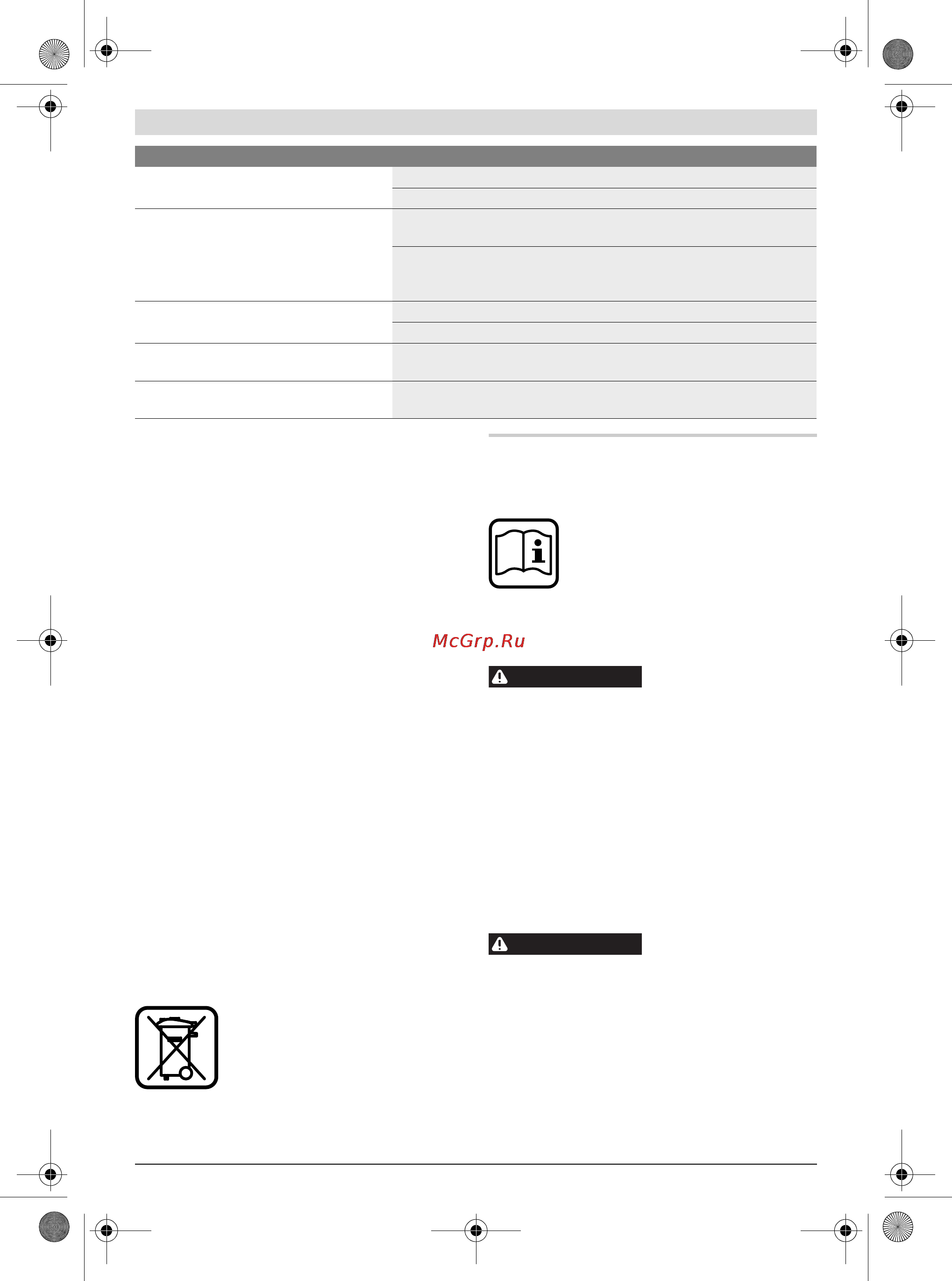 McGrp.Ru